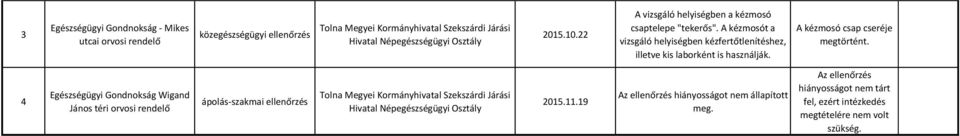 | 3 | Egészségügyi Gondnokság - Mikes utcai orvosi rendelő | közegészségügyi ellenőrzés | Tolna Megyei Kormányhivatal Szekszárdi Járási Hivatal Népegészségügyi Osztály | 2015.10.22 | A vizsgáló helyiségben a kézmosó csaptelepe "tekerős". A kézmosót a vizsgáló helyiségben kézfertőtlenítéshez, illetve kis laborként is használják. | A kézmosó csap cseréje megtörtént. |
|---|---|---|---|---|---|---|
| 4 | Egészségügyi Gondnokság Wigand János téri orvosi rendelő | ápolás-szakmai ellenőrzés | Tolna Megyei Kormányhivatal Szekszárdi Járási Hivatal Népegészségügyi Osztály | 2015.11.19 | Az ellenőrzés hiányosságot nem állapított meg. | Az ellenőrzés hiányosságot nem tárt fel, ezért intézkedés megtételére nem volt szükség. |